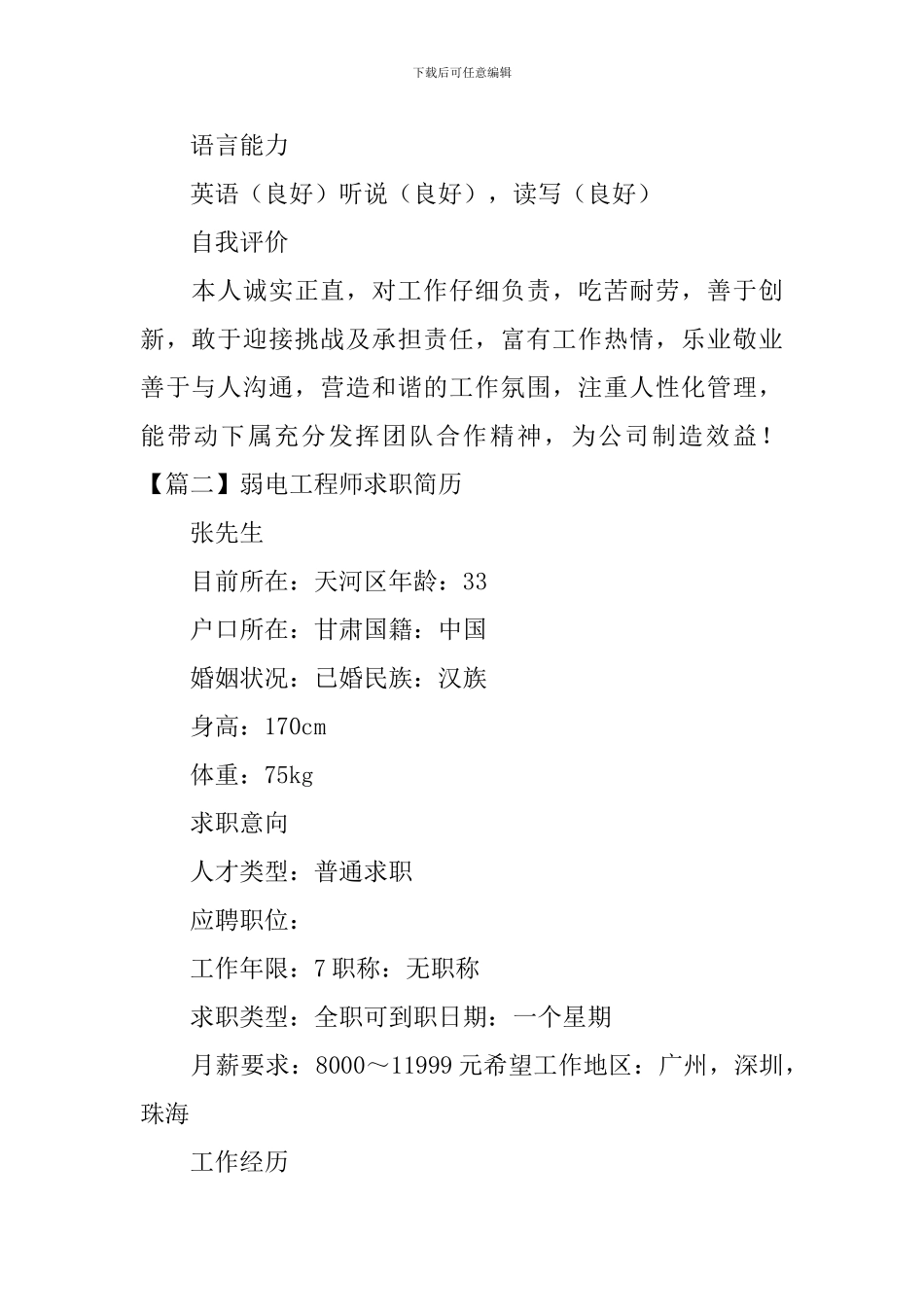 下载后可任意编辑

语言能力

英语（良好）听说（良好），读写（良好）

自我评价

本人诚实正直，对工作仔细负责，吃苦耐劳，善于创新，敢于迎接挑战及承担责任，富有工作热情，乐业敬业善于与人沟通，营造和谐的工作氛围，注重人性化管理，能带动下属充分发挥团队合作精神，为公司制造效益！

【篇二】弱电工程师求职简历

张先生

目前所在：天河区年龄：33

户口所在：甘肃国籍：中国

婚姻状况：已婚民族：汉族

身高：170cm

体重：75kg

求职意向

人才类型：普通求职

应聘职位：

工作年限：7 职称：无职称

求职类型：全职可到职日期：一个星期

月薪要求：8000～11999 元希望工作地区：广州，深圳，珠海

工作经历